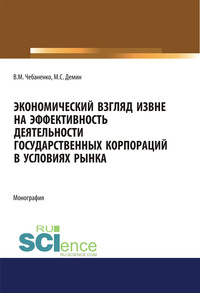 В.М. Чебаненко, М.С. Демин

ЭКОНОМИЧЕСКИЙ ВЗГЛЯД ИЗВНЕ НА ЭФФЕКТИВНОСТЬ ДЕЯТЕЛЬНОСТИ ГОСУДАРСТВЕННЫХ КОРПОРАЦИЙ В УСЛОВИЯХ РЫНКА

Монография

RU SCIence
RU-SCIENCE.COM